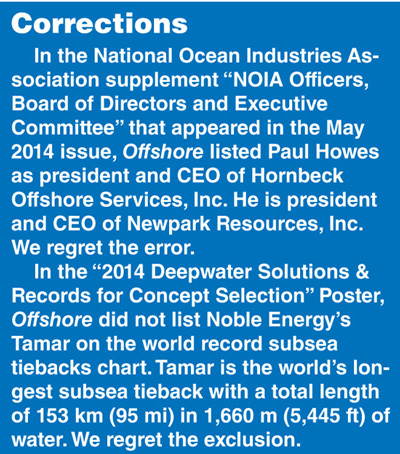 Corrections

In the National Ocean Industries Association supplement “NOIA Officers, Board of Directors and Executive Committee” that appeared in the May 2014 issue, Offshore listed Paul Howes as president and CEO of Hornbeck Offshore Services, Inc. He is president and CEO of Newpark Resources, Inc. We regret the error.

In the “2014 Deepwater Solutions & Records for Concept Selection” Poster, Offshore did not list Noble Energy’s Tamar on the world record subsea tiebacks chart. Tamar is the world’s longest subsea tieback with a total length of 153 km (95 mi) in 1,660 m (5,445 ft) of water. We regret the exclusion.